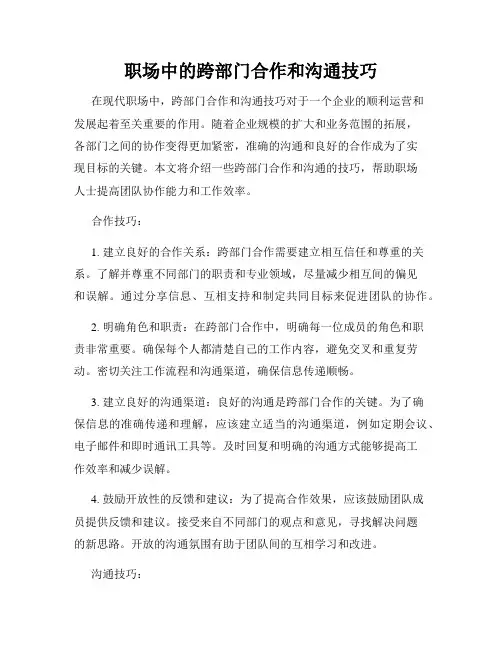 职场中的跨部门合作和沟通技巧

在现代职场中，跨部门合作和沟通技巧对于一个企业的顺利运营和发展起着至关重要的作用。随着企业规模的扩大和业务范围的拓展，各部门之间的协作变得更加紧密，准确的沟通和良好的合作成为了实现目标的关键。本文将介绍一些跨部门合作和沟通的技巧，帮助职场人士提高团队协作能力和工作效率。

合作技巧：

1. 建立良好的合作关系：跨部门合作需要建立相互信任和尊重的关系。了解并尊重不同部门的职责和专业领域，尽量减少相互间的偏见和误解。通过分享信息、互相支持和制定共同目标来促进团队的协作。

2. 明确角色和职责：在跨部门合作中，明确每一位成员的角色和职责非常重要。确保每个人都清楚自己的工作内容，避免交叉和重复劳动。密切关注工作流程和沟通渠道，确保信息传递顺畅。

3. 建立良好的沟通渠道：良好的沟通是跨部门合作的关键。为了确保信息的准确传递和理解，应该建立适当的沟通渠道，例如定期会议、电子邮件和即时通讯工具等。及时回复和明确的沟通方式能够提高工作效率和减少误解。

4. 鼓励开放性的反馈和建议：为了提高合作效果，应该鼓励团队成员提供反馈和建议。接受来自不同部门的观点和意见，寻找解决问题的新思路。开放的沟通氛围有助于团队间的互相学习和改进。

沟通技巧：